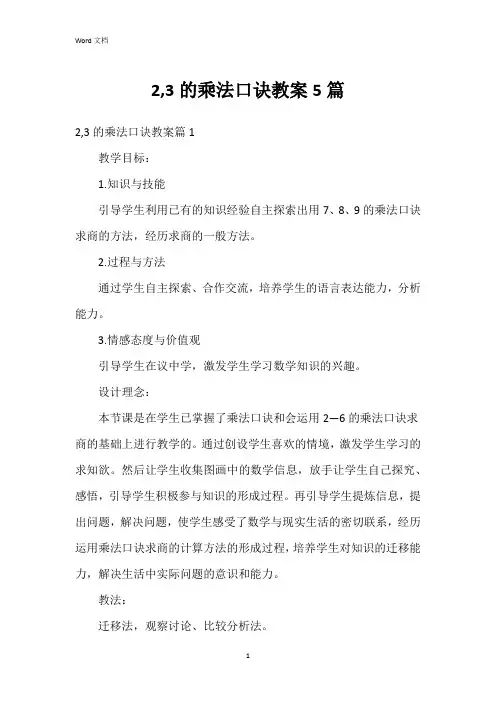 Word 文档

2,3 的乘法口诀教案 5 篇

2,3 的乘法口诀教案篇 1

教学目标：

1.知识与技能

引导学生利用已有的知识经验自主探索出用 7、8、9 的乘法口诀求商的方法，经历求商的一般方法。

2.过程与方法

通过学生自主探索、合作交流，培养学生的语言表达能力，分析能力。

3.情感态度与价值观

引导学生在议中学，激发学生学习数学知识的兴趣。

设计理念：

本节课是在学生已掌握了乘法口诀和会运用 2—6 的乘法口诀求商的基础上进行教学的。通过创设学生喜欢的情境，激发学生学习的求知欲。然后让学生收集图画中的数学信息，放手让学生自己探究、感悟，引导学生积极参与知识的形成过程。再引导学生提炼信息，提出问题，解决问题，使学生感受了数学与现实生活的密切联系，经历运用乘法口诀求商的计算方法的形成过程，培养学生对知识的迁移能力，解决生活中实际问题的意识和能力。

教法：

迁移法，观察讨论、比较分析法。

1